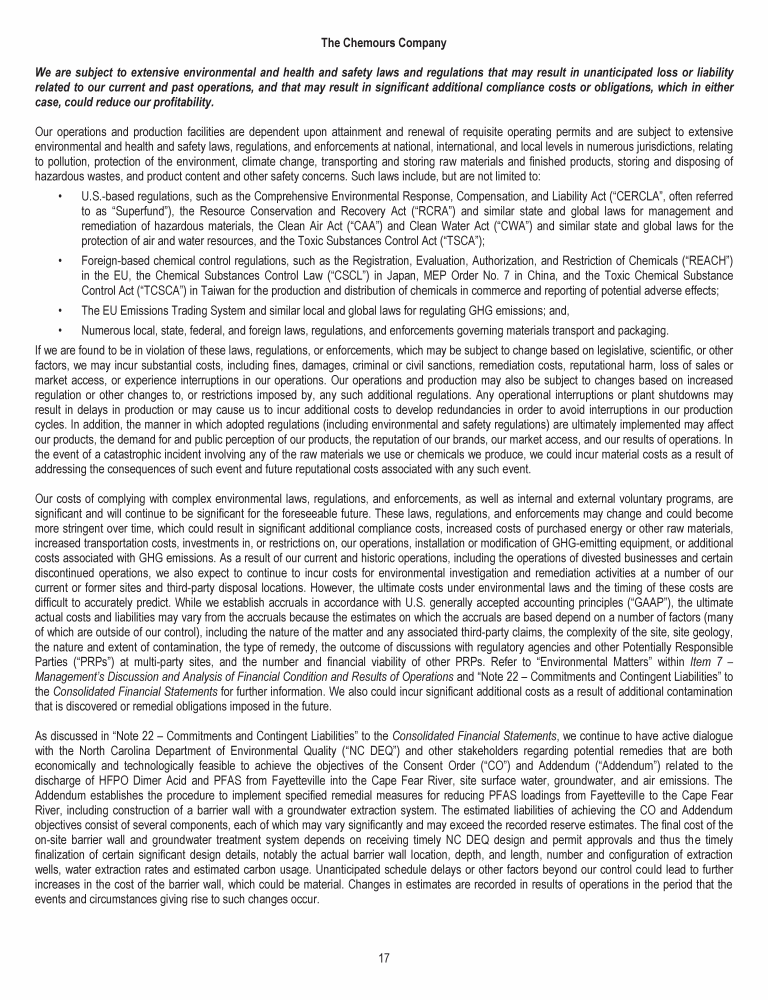 The Chemours Company

We are subject to extensive environmental and health and safety laws and regulations that may result in unanticipated loss or liability related to our current and past operations, and that may result in significant additional compliance costs or obligations, which in either case, could reduce our profitability.

Our operations and production facilities are dependent upon attainment and renewal of requisite operating permits and are subject to extensive environmental and health and safety laws, regulations, and enforcements at national, international, and local levels in numerous jurisdictions, relating to pollution, protection of the environment, climate change, transporting and storing raw materials and finished products, storing and disposing of hazardous wastes, and product content and other safety concerns. Such laws include, but are not limited to:

• U.S.-based regulations, such as the Comprehensive Environmental Response, Compensation, and Liability Act ("CERCLA", often referred to as "Superfund"), the Resource Conservation and Recovery Act ("RCRA") and similar state and global laws for management and remediation of hazardous materials, the Clean Air Act ("CAA") and Clean Water Act ("CWA") and similar state and global laws for the protection of air and water resources, and the Toxic Substances Control Act ("TSCA");

• Foreign-based chemical control regulations, such as the Registration, Evaluation, Authorization, and Restriction of Chemicals ("REACH") in the EU, the Chemical Substances Control Law ("CSCL") in Japan, MEP Order No. 7 in China, and the Toxic Chemical Substance Control Act ("TCSCA") in Taiwan for the production and distribution of chemicals in commerce and reporting of potential adverse effects;

• The EU Emissions Trading System and similar local and global laws for regulating GHG emissions; and,

• Numerous local, state, federal, and foreign laws, regulations, and enforcements governing materials transport and packaging.

If we are found to be in violation of these laws, regulations, or enforcements, which may be subject to change based on legislative, scientific, or other factors, we may incur substantial costs, including fines, damages, criminal or civil sanctions, remediation costs, reputational harm, loss of sales or market access, or experience interruptions in our operations. Our operations and production may also be subject to changes based on increased regulation or other changes to, or restrictions imposed by, any such additional regulations. Any operational interruptions or plant shutdowns may result in delays in production or may cause us to incur additional costs to develop redundancies in order to avoid interruptions in our production cycles. In addition, the manner in which adopted regulations (including environmental and safety regulations) are ultimately implemented may affect our products, the demand for and public perception of our products, the reputation of our brands, our market access, and our results of operations. In the event of a catastrophic incident involving any of the raw materials we use or chemicals we produce, we could incur material costs as a result of addressing the consequences of such event and future reputational costs associated with any such event.

Our costs of complying with complex environmental laws, regulations, and enforcements, as well as internal and external voluntary programs, are significant and will continue to be significant for the foreseeable future. These laws, regulations, and enforcements may change and could become more stringent over time, which could result in significant additional compliance costs, increased costs of purchased energy or other raw materials, increased transportation costs, investments in, or restrictions on, our operations, installation or modification of GHG-emitting equipment, or additional costs associated with GHG emissions. As a result of our current and historic operations, including the operations of divested businesses and certain discontinued operations, we also expect to continue to incur costs for environmental investigation and remediation activities at a number of our current or former sites and third-party disposal locations. However, the ultimate costs under environmental laws and the timing of these costs are difficult to accurately predict. While we establish accruals in accordance with U.S. generally accepted accounting principles ("GAAP"), the ultimate actual costs and liabilities may vary from the accruals because the estimates on which the accruals are based depend on a number of factors (many of which are outside of our control), including the nature of the matter and any associated third-party claims, the complexity of the site, site geology, the nature and extent of contamination, the type of remedy, the outcome of discussions with regulatory agencies and other Potentially Responsible Parties ("PRPs") at multi-party sites, and the number and financial viability of other PRPs. Refer to "Environmental Matters" within Item 7 – Management's Discussion and Analysis of Financial Condition and Results of Operations and "Note 22 – Commitments and Contingent Liabilities" to the Consolidated Financial Statements for further information. We also could incur significant additional costs as a result of additional contamination that is discovered or remedial obligations imposed in the future.

As discussed in "Note 22 – Commitments and Contingent Liabilities" to the Consolidated Financial Statements, we continue to have active dialogue with the North Carolina Department of Environmental Quality ("NC DEQ") and other stakeholders regarding potential remedies that are both economically and technologically feasible to achieve the objectives of the Consent Order ("CO") and Addendum ("Addendum") related to the discharge of HFPO Dimer Acid and PFAS from Fayetteville into the Cape Fear River, site surface water, groundwater, and air emissions. The Addendum establishes the procedure to implement specified remedial measures for reducing PFAS loadings from Fayetteville to the Cape Fear River, including construction of a barrier wall with a groundwater extraction system. The estimated liabilities of achieving the CO and Addendum objectives consist of several components, each of which may vary significantly and may exceed the recorded reserve estimates. The final cost of the on-site barrier wall and groundwater treatment system depends on receiving timely NC DEQ design and permit approvals and thus the timely finalization of certain significant design details, notably the actual barrier wall location, depth, and length, number and configuration of extraction wells, water extraction rates and estimated carbon usage. Unanticipated schedule delays or other factors beyond our control could lead to further increases in the cost of the barrier wall, which could be material. Changes in estimates are recorded in results of operations in the period that the events and circumstances giving rise to such changes occur.

17